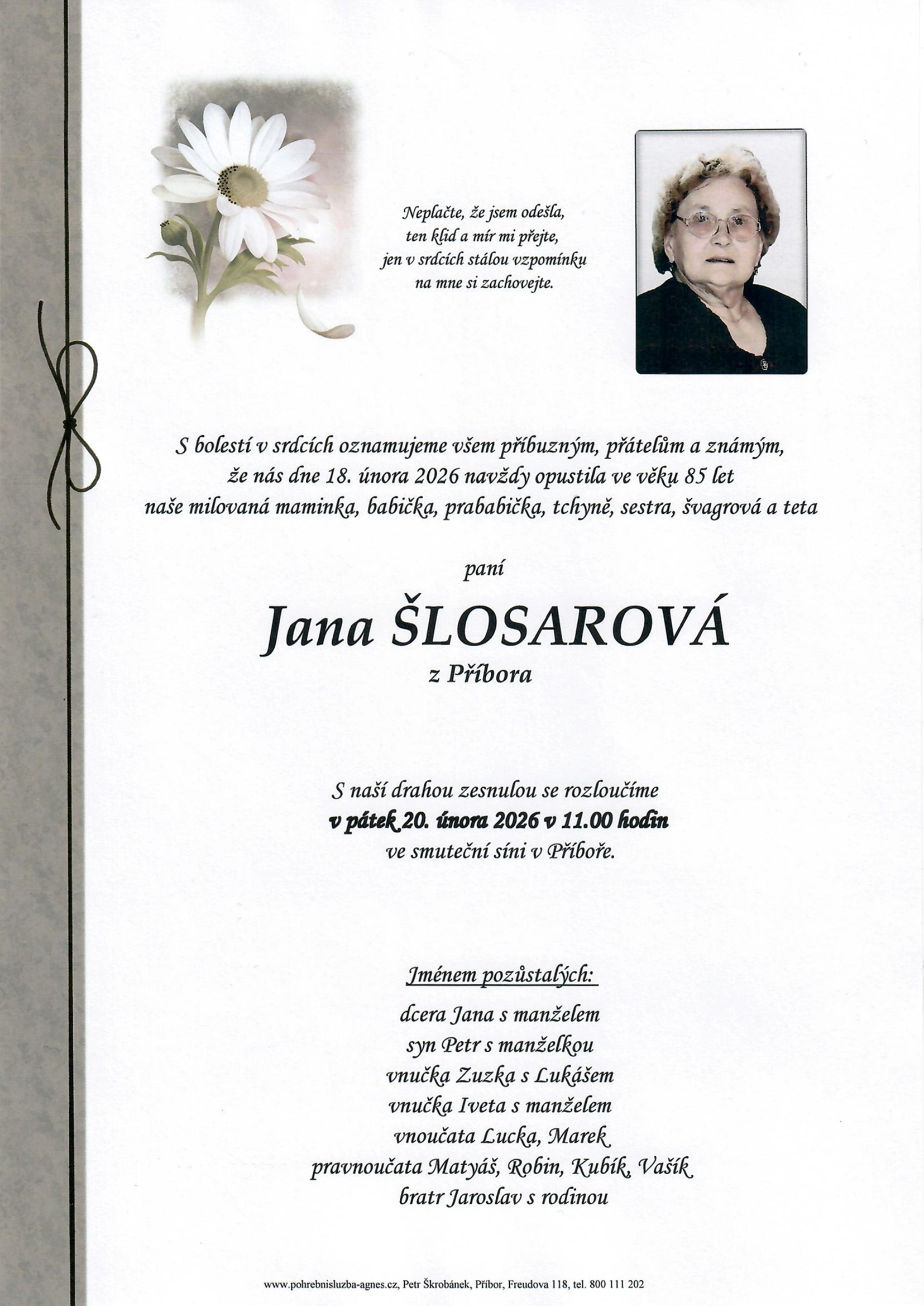 Neplačte, že jsem odešla,
ten klid a mír mi přejte,
jen v srdcích stálou vzpomínku
na mne si zachovejte.

S bolestí v srdcích oznamujeme všem příbuzným, přátelům a známým, že nás dne 18. února 2026 navždy opustila ve věku 85 let naše milovaná maminka, babička, prababička, tchyně, sestra, švagrová a teta

paní

Jana ŠLOSAROVÁ
z Příbora

S naší drahou zesnulou se rozloučíme
v pátek 20. února 2026 v 11.00 hodin
ve smuteční síni v Příboře.

Jménem pozůstalých:
dcera Jana s manželem
syn Petr s manželkou
vnučka Zuzka s Lukášem
vnučka Iveta s manželem
vnoučata Lucka, Marek
pravnoučata Matyáš, Robin, Kubík, Vašík
bratr Jaroslav s rodinou

www.pohrebnisluzba-agnes.cz, Petr Škrobánek, Příbor, Freudova 118, tel. 800 111 202